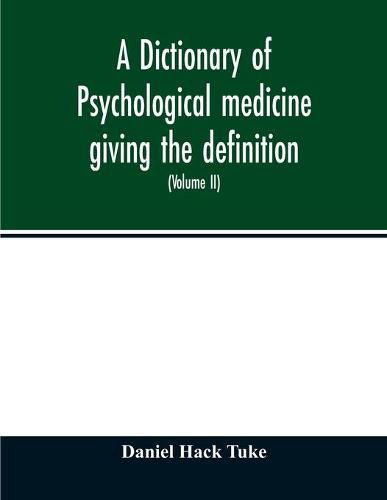 A Dictionary of Psychological medicine giving the definition

(Volume II)

Daniel Hack Tuke